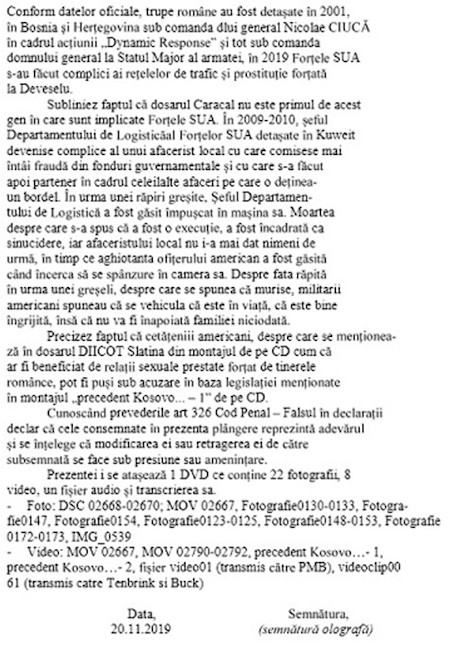 Conform datelor oficiale, trupe române au fost detașate în 2001, în Bosnia și Herțegovina sub comanda dlui general Nicolae CIUCĂ în cadrul acțiunii „Dynamic Response" și tot sub comanda domnului general la Statul Major al armatei, în 2019 Forțele SUA s-au făcut complici ai rețelelor de trafic și prostituție forțată la Deveselu.

Subliniez faptul că dosarul Caracal nu este primul de acest gen în care sunt implicate Forțele SUA. În 2009-2010, șeful Departamentului de Logisticăal Forțelor SUA detașate în Kuweit devenise complice al unui afacerist local cu care comisese mai întâi fraudă din fonduri guvernamentale și cu care s-a făcut apoi partener în cadrul celeilalte afaceri pe care o deținea- un bordel. În urma unei răpiri greșite, Șeful Departamentului de Logistică a fost găsit împușcat în mașina sa. Moartea despre care s-a spus că a fost o execuție, a fost încadrată ca sinucidere, iar afaceristului local nu i-a mai dat nimeni de urmă, în timp ce aghiotanta ofițerului american a fost găsită când încerca să se spânzure în camera sa. Despre fata răpită în urma unei greșeli, despre care se spunea că murise, militarii americani spuneau că se vehicula că este în viață, că este bine îngrijită, însă că nu va fi înapoiată familiei niciodată.

Precizez faptul că cetățeniii americani, despre care se menționează în dosarul DIICOT Slatina din montajul de pe CD cum că ar fi beneficiat de relații sexuale prestate forțat de tinerele românce, pot fi puși sub acuzare în baza legislației menționate în montajul „precedent Kosovo... – 1" de pe CD.

Cunoscând prevederile art 326 Cod Penal – Falsul în declarații declar că cele consemnate în prezenta plângere reprezintă adevărul și se înțelege că modificarea ei sau retragerea ei de către subsemnată se face sub presiune sau amenințare.

Prezentei i se atașează 1 DVD ce conține 22 fotografii, 8 video, un fișier audio și transcrierea sa.
- Foto: DSC 02668-02670; MOV 02667, Fotografie0130-0133, Fotografie0147, Fotografie0154, Fotografie0123-0125, Fotografie0148-0153, Fotografie 0172-0173, IMG_0539
- Video: MOV 02667, MOV 02790-02792, precedent Kosovo…- 1, precedent Kosovo…- 2, fișier video01 (transmis către PMB), videoclip00 61 (transmis catre Tenbrink si Buck)

Data,
20.11.2019

Semnătura,
(semnătură olografă)